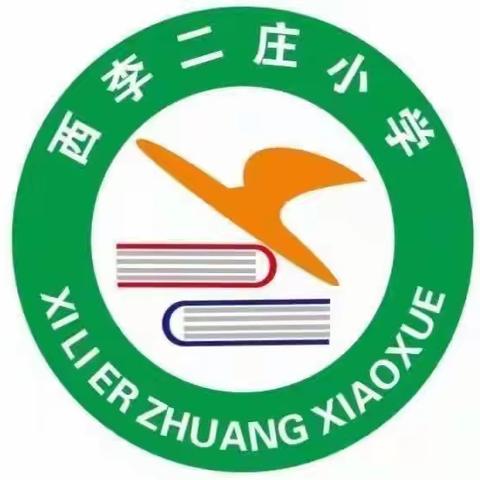 西李二庄小学

XI LI ER ZHUANG XIAOXUE